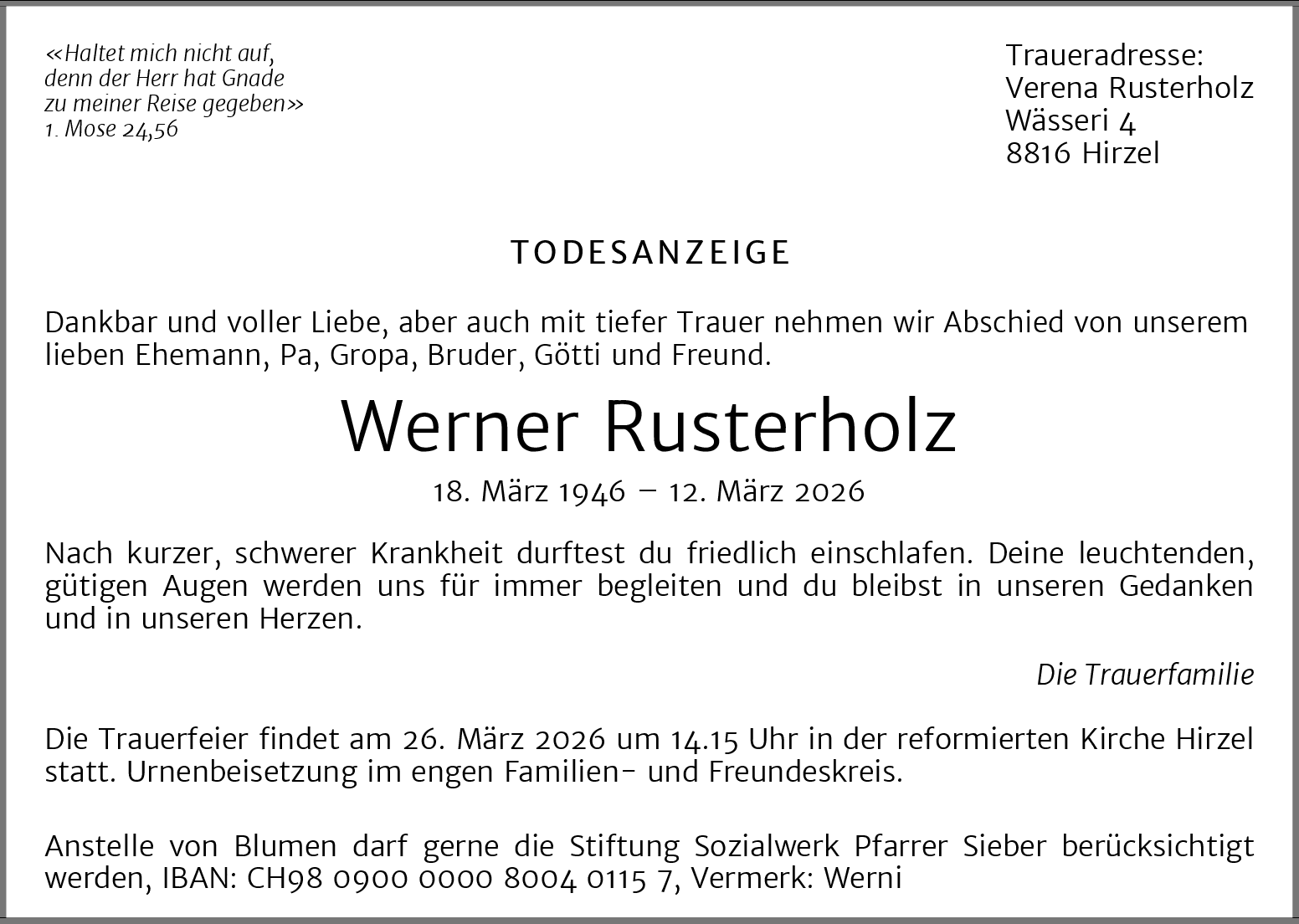 «Haltet mich nicht auf, denn der Herr hat Gnade zu meiner Reise gegeben»
1. Mose 24,56

Traueradresse:
Verena Rusterholz
Wässeri 4
8816 Hirzel

TODESANZEIGE

Dankbar und voller Liebe, aber auch mit tiefer Trauer nehmen wir Abschied von unserem lieben Ehemann, Pa, Gropa, Bruder, Götti und Freund.

Werner Rusterholz

18. März 1946 – 12. März 2026

Nach kurzer, schwerer Krankheit durftest du friedlich einschlafen. Deine leuchtenden, gütigen Augen werden uns für immer begleiten und du bleibst in unseren Gedanken und in unseren Herzen.

Die Trauerfamilie

Die Trauerfeier findet am 26. März 2026 um 14.15 Uhr in der reformierten Kirche Hirzel statt. Urnenbeisetzung im engen Familien- und Freundeskreis.

Anstelle von Blumen darf gerne die Stiftung Sozialwerk Pfarrer Sieber berücksichtigt werden, IBAN: CH98 0900 0000 8004 0115 7, Vermerk: Werni